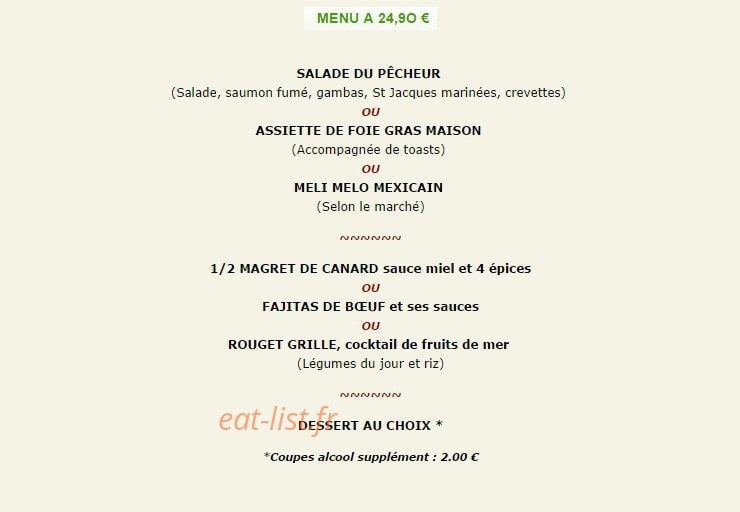 MENU A 24,9O €

SALADE DU PÊCHEUR
(Salade, saumon fumé, gambas, St Jacques marinées, crevettes)
OU
ASSIETTE DE FOIE GRAS MAISON
(Accompagnée de toasts)
OU
MELI MELO MEXICAIN
(Selon le marché)

~~~~~~

1/2 MAGRET DE CANARD sauce miel et 4 épices
OU
FAJITAS DE BŒUF et ses sauces
OU
ROUGET GRILLE, cocktail de fruits de mer
(Légumes du jour et riz)

~~~~~~

eat-list.fr

DESSERT AU CHOIX *

*Coupes alcool supplément : 2.00 €